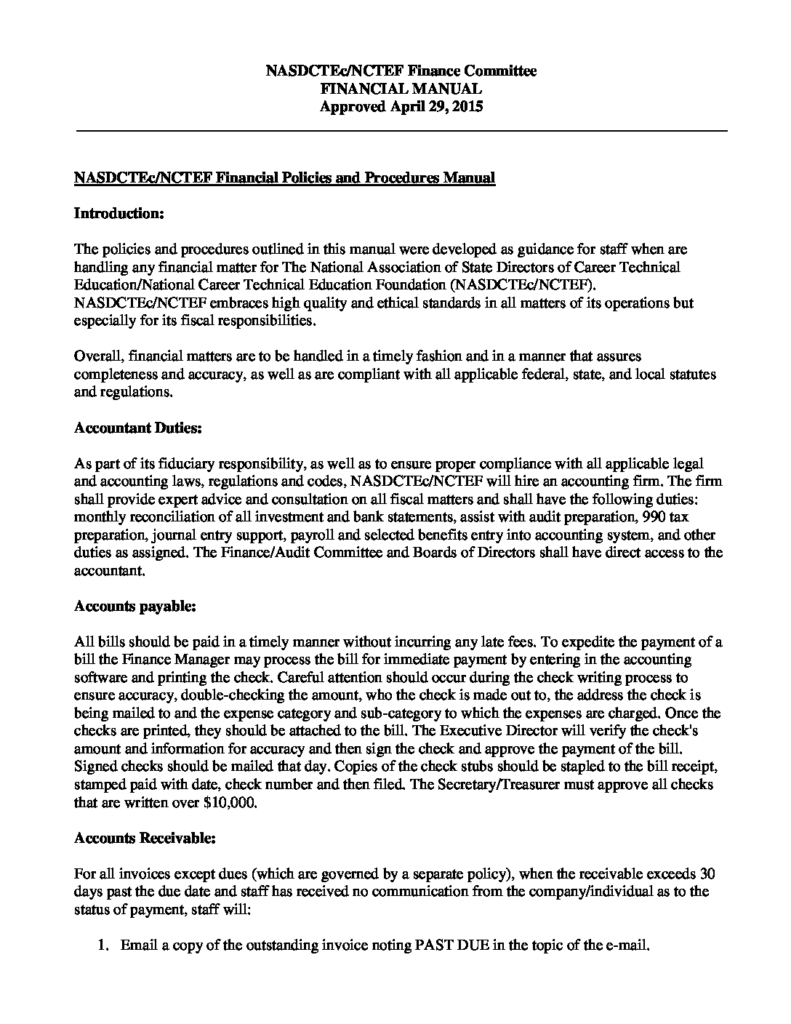 NASDCTEc/NCTEF Finance Committee
FINANCIAL MANUAL
Approved April 29, 2015

NASDCTEc/NCTEF Financial Policies and Procedures Manual

Introduction:

The policies and procedures outlined in this manual were developed as guidance for staff when are handling any financial matter for The National Association of State Directors of Career Technical Education/National Career Technical Education Foundation (NASDCTEc/NCTEF). NASDCTEc/NCTEF embraces high quality and ethical standards in all matters of its operations but especially for its fiscal responsibilities.

Overall, financial matters are to be handled in a timely fashion and in a manner that assures completeness and accuracy, as well as are compliant with all applicable federal, state, and local statutes and regulations.

Accountant Duties:

As part of its fiduciary responsibility, as well as to ensure proper compliance with all applicable legal and accounting laws, regulations and codes, NASDCTEc/NCTEF will hire an accounting firm. The firm shall provide expert advice and consultation on all fiscal matters and shall have the following duties: monthly reconciliation of all investment and bank statements, assist with audit preparation, 990 tax preparation, journal entry support, payroll and selected benefits entry into accounting system, and other duties as assigned. The Finance/Audit Committee and Boards of Directors shall have direct access to the accountant.

Accounts payable:

All bills should be paid in a timely manner without incurring any late fees. To expedite the payment of a bill the Finance Manager may process the bill for immediate payment by entering in the accounting software and printing the check. Careful attention should occur during the check writing process to ensure accuracy, double-checking the amount, who the check is made out to, the address the check is being mailed to and the expense category and sub-category to which the expenses are charged. Once the checks are printed, they should be attached to the bill. The Executive Director will verify the check's amount and information for accuracy and then sign the check and approve the payment of the bill. Signed checks should be mailed that day. Copies of the check stubs should be stapled to the bill receipt, stamped paid with date, check number and then filed. The Secretary/Treasurer must approve all checks that are written over $10,000.

Accounts Receivable:

For all invoices except dues (which are governed by a separate policy), when the receivable exceeds 30 days past the due date and staff has received no communication from the company/individual as to the status of payment, staff will:

1. Email a copy of the outstanding invoice noting PAST DUE in the topic of the e-mail.